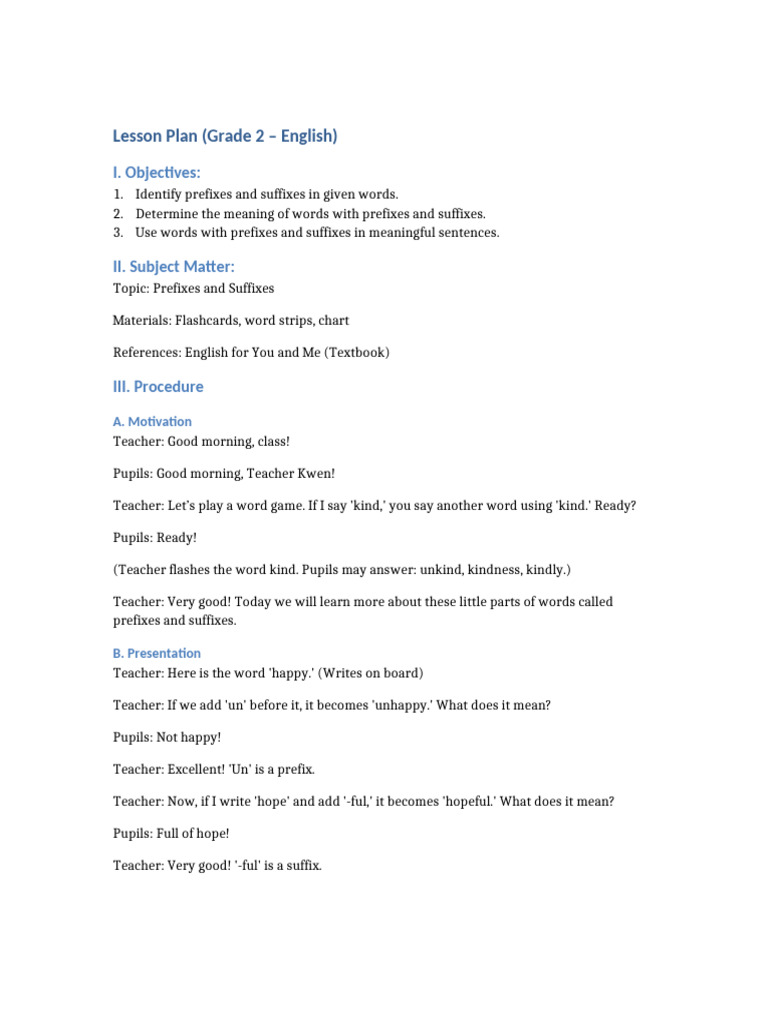 Lesson Plan (Grade 2 – English)

I. Objectives:

1. Identify prefixes and suffixes in given words.
2. Determine the meaning of words with prefixes and suffixes.
3. Use words with prefixes and suffixes in meaningful sentences.

II. Subject Matter:

Topic: Prefixes and Suffixes

Materials: Flashcards, word strips, chart

References: English for You and Me (Textbook)

III. Procedure

A. Motivation

Teacher: Good morning, class!

Pupils: Good morning, Teacher Kwen!

Teacher: Let's play a word game. If I say 'kind,' you say another word using 'kind.' Ready?

Pupils: Ready!

(Teacher flashes the word kind. Pupils may answer: unkind, kindness, kindly.)

Teacher: Very good! Today we will learn more about these little parts of words called prefixes and suffixes.

B. Presentation

Teacher: Here is the word 'happy.' (Writes on board)

Teacher: If we add 'un' before it, it becomes 'unhappy.' What does it mean?

Pupils: Not happy!

Teacher: Excellent! 'Un' is a prefix.

Teacher: Now, if I write 'hope' and add '-ful,' it becomes 'hopeful.' What does it mean?

Pupils: Full of hope!

Teacher: Very good! '-ful' is a suffix.